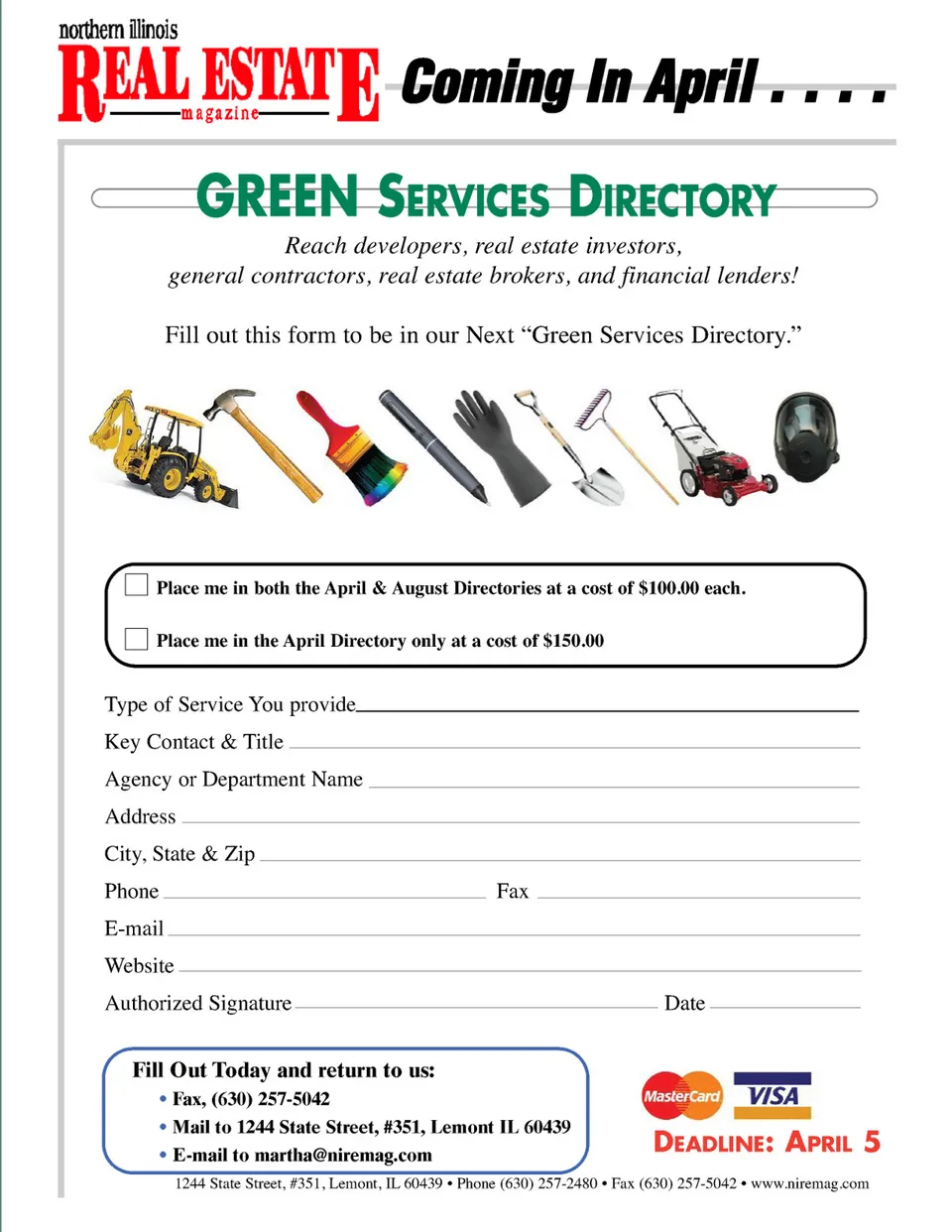 northern illinois
REAL ESTATE
magazine

Coming In April . . . .

GREEN SERVICES DIRECTORY

Reach developers, real estate investors, general contractors, real estate brokers, and financial lenders!

Fill out this form to be in our Next “Green Services Directory.”

Place me in both the April & August Directories at a cost of $100.00 each.

Place me in the April Directory only at a cost of $150.00

Type of Service You provide

Key Contact & Title

Agency or Department Name

Address

City, State & Zip

Phone

Fax

E-mail

Website

Authorized Signature

Date

Fill Out Today and return to us:
• Fax, (630) 257-5042
• Mail to 1244 State Street, #351, Lemont IL 60439
• E-mail to martha@niremag.com

MasterCard VISA

DEADLINE: APRIL 5

1244 State Street, #351, Lemont, IL 60439 • Phone (630) 257-2480 • Fax (630) 257-5042 • www.niremag.com